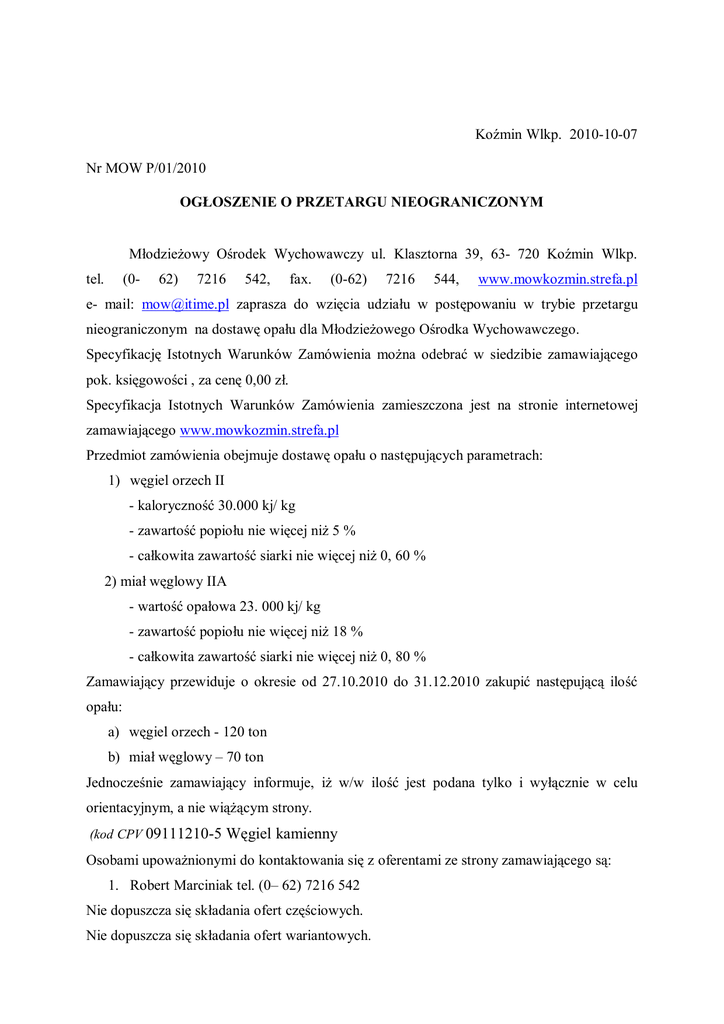 Koźmin Wlkp. 2010-10-07

Nr MOW P/01/2010

OGŁOSZENIE O PRZETARGU NIEOGRANICZONYM

Młodzieżowy Ośrodek Wychowawczy ul. Klasztorna 39, 63- 720 Koźmin Wlkp. tel. (0- 62) 7216 542, fax. (0-62) 7216 544, www.mowkozmin.strefa.pl e- mail: mow@itime.pl zaprasza do wzięcia udziału w postępowaniu w trybie przetargu nieograniczonym na dostawę opału dla Młodzieżowego Ośrodka Wychowawczego.

Specyfikację Istotnych Warunków Zamówienia można odebrać w siedzibie zamawiającego pok. księgowości , za cenę 0,00 zł.

Specyfikacja Istotnych Warunków Zamówienia zamieszczona jest na stronie internetowej zamawiającego www.mowkozmin.strefa.pl

Przedmiot zamówienia obejmuje dostawę opału o następujących parametrach:

1) węgiel orzech II
- kaloryczność 30.000 kj/ kg
- zawartość popiołu nie więcej niż 5 %
- całkowita zawartość siarki nie więcej niż 0, 60 %

2) miał węglowy IIA
- wartość opałowa 23. 000 kj/ kg
- zawartość popiołu nie więcej niż 18 %
- całkowita zawartość siarki nie więcej niż 0, 80 %

Zamawiający przewiduje o okresie od 27.10.2010 do 31.12.2010 zakupić następującą ilość opału:

a) węgiel orzech - 120 ton
b) miał węglowy – 70 ton

Jednocześnie zamawiający informuje, iż w/w ilość jest podana tylko i wyłącznie w celu orientacyjnym, a nie wiążącym strony.

(kod CPV 09111210-5 Węgiel kamienny

Osobami upoważnionymi do kontaktowania się z oferentami ze strony zamawiającego są:

1. Robert Marciniak tel. (0– 62) 7216 542

Nie dopuszcza się składania ofert częściowych.

Nie dopuszcza się składania ofert wariantowych.